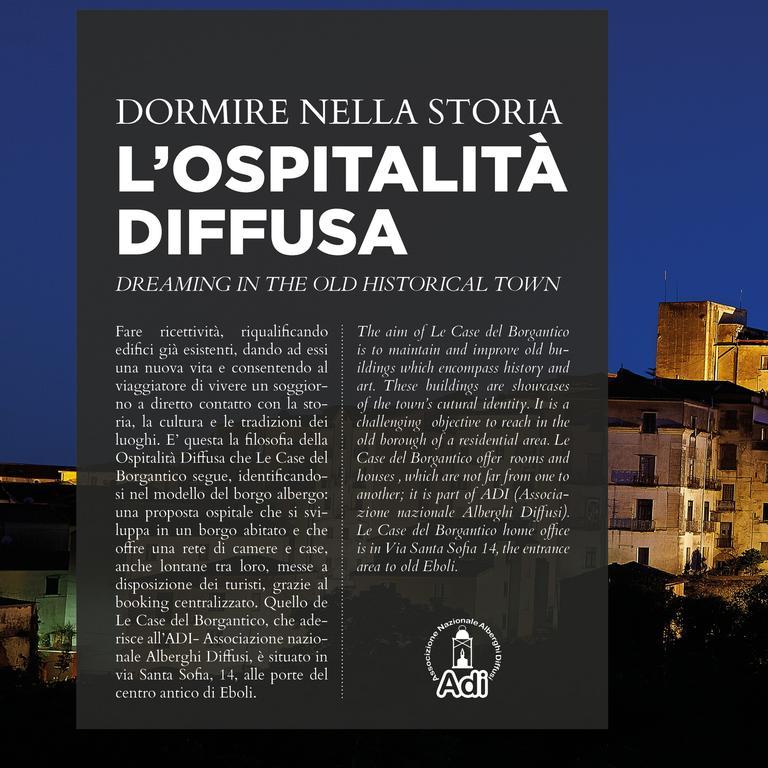 DORMIRE NELLA STORIA
L'OSPITALITÀ DIFFUSA

DREAMING IN THE OLD HISTORICAL TOWN

Fare ricettività, riqualificando edifici già esistenti, dando ad essi una nuova vita e consentendo al viaggiatore di vivere un soggiorno a diretto contatto con la storia, la cultura e le tradizioni dei luoghi. E' questa la filosofia della Ospitalità Diffusa che Le Case del Borgantico segue, identificandosi nel modello del borgo albergo: una proposta ospitale che si sviluppa in un borgo abitato e che offre una rete di camere e case, anche lontane tra loro, messe a disposizione dei turisti, grazie al booking centralizzato. Quello de Le Case del Borgantico, che aderisce all'ADI- Associazione nazionale Alberghi Diffusi, è situato in via Santa Sofia, 14, alle porte del centro antico di Eboli.

The aim of Le Case del Borgantico is to maintain and improve old buildings which encompass history and art. These buildings are showcases of the town's cutural identity. It is a challenging objective to reach in the old borough of a residential area. Le Case del Borgantico offer rooms and houses , which are not far from one to another; it is part of ADI (Associazione nazionale Alberghi Diffusi). Le Case del Borgantico home office is in Via Santa Sofia 14, the entrance area to old Eboli.

Associazione Nazionale Alberghi Diffusi
Adi